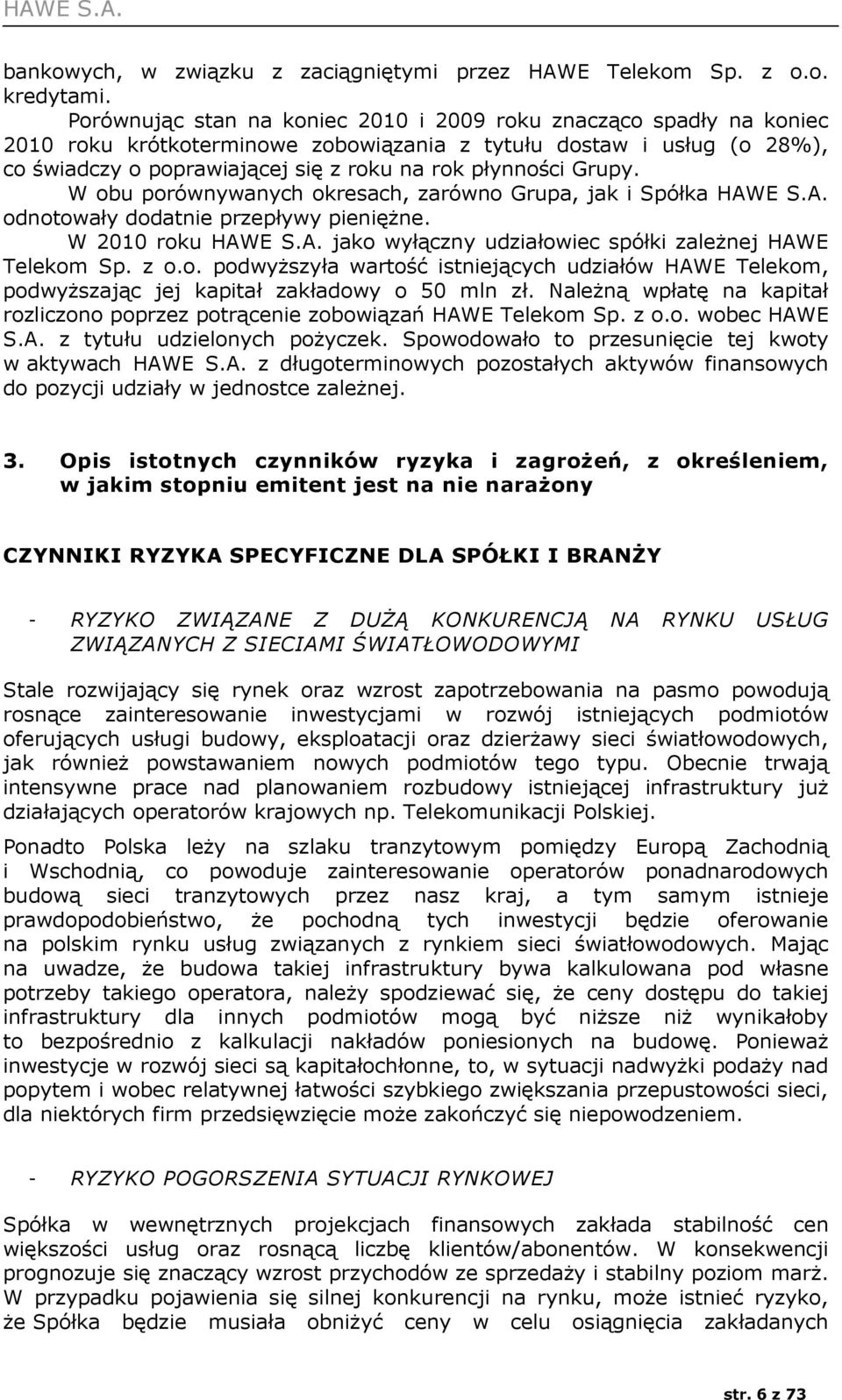 HAWE S.A.

bankowych, w związku z zaciągniętymi przez HAWE Telekom Sp. z o.o. kredytami.

Porównując stan na koniec 2010 i 2009 roku znacząco spadły na koniec 2010 roku krótkoterminowe zobowiązania z tytułu dostaw i usług (o 28%), co świadczy o poprawiającej się z roku na rok płynności Grupy.

W obu porównywanych okresach, zarówno Grupa, jak i Spółka HAWE S.A. odnotowały dodatnie przepływy pieniężne.

W 2010 roku HAWE S.A. jako wyłączny udziałowiec spółki zależnej HAWE Telekom Sp. z o.o. podwyższyła wartość istniejących udziałów HAWE Telekom, podwyższając jej kapitał zakładowy o 50 mln zł. Należną wpłatę na kapitał rozliczono poprzez potrącenie zobowiązań HAWE Telekom Sp. z o.o. wobec HAWE S.A. z tytułu udzielonych pożyczek. Spowodowało to przesunięcie tej kwoty w aktywach HAWE S.A. z długoterminowych pozostałych aktywów finansowych do pozycji udziały w jednostce zależnej.

3. Opis istotnych czynników ryzyka i zagrożeń, z określeniem, w jakim stopniu emitent jest na nie narażony

CZYNNIKI RYZYKA SPECYFICZNE DLA SPÓŁKI I BRANŻY

- RYZYKO ZWIĄZANE Z DUŻĄ KONKURENCJĄ NA RYNKU USŁUG ZWIĄZANYCH Z SIECIAMI ŚWIATŁOWODOWYMI

Stale rozwijający się rynek oraz wzrost zapotrzebowania na pasmo powodują rosnące zainteresowanie inwestycjami w rozwój istniejących podmiotów oferujących usługi budowy, eksploatacji oraz dzierżawy sieci światłowodowych, jak również powstawaniem nowych podmiotów tego typu. Obecnie trwają intensywne prace nad planowaniem rozbudowy istniejącej infrastruktury już działających operatorów krajowych np. Telekomunikacji Polskiej.

Ponadto Polska leży na szlaku tranzytowym pomiędzy Europą Zachodnią i Wschodnią, co powoduje zainteresowanie operatorów ponadnarodowych budową sieci tranzytowych przez nasz kraj, a tym samym istnieje prawdopodobieństwo, że pochodną tych inwestycji będzie oferowanie na polskim rynku usług związanych z rynkiem sieci światłowodowych. Mając na uwadze, że budowa takiej infrastruktury bywa kalkulowana pod własne potrzeby takiego operatora, należy spodziewać się, że ceny dostępu do takiej infrastruktury dla innych podmiotów mogą być niższe niż wynikałoby to bezpośrednio z kalkulacji nakładów poniesionych na budowę. Ponieważ inwestycje w rozwój sieci są kapitałochłonne, to, w sytuacji nadwyżki podaży nad popytem i wobec relatywnej łatwości szybkiego zwiększania przepustowości sieci, dla niektórych firm przedsięwzięcie może zakończyć się niepowodzeniem.

- RYZYKO POGORSZENIA SYTUACJI RYNKOWEJ

Spółka w wewnętrznych projekcjach finansowych zakłada stabilność cen większości usług oraz rosnącą liczbę klientów/abonentów. W konsekwencji prognozuje się znaczący wzrost przychodów ze sprzedaży i stabilny poziom marż. W przypadku pojawienia się silnej konkurencji na rynku, może istnieć ryzyko, że Spółka będzie musiała obniżyć ceny w celu osiągnięcia zakładanych

str. 6 z 73